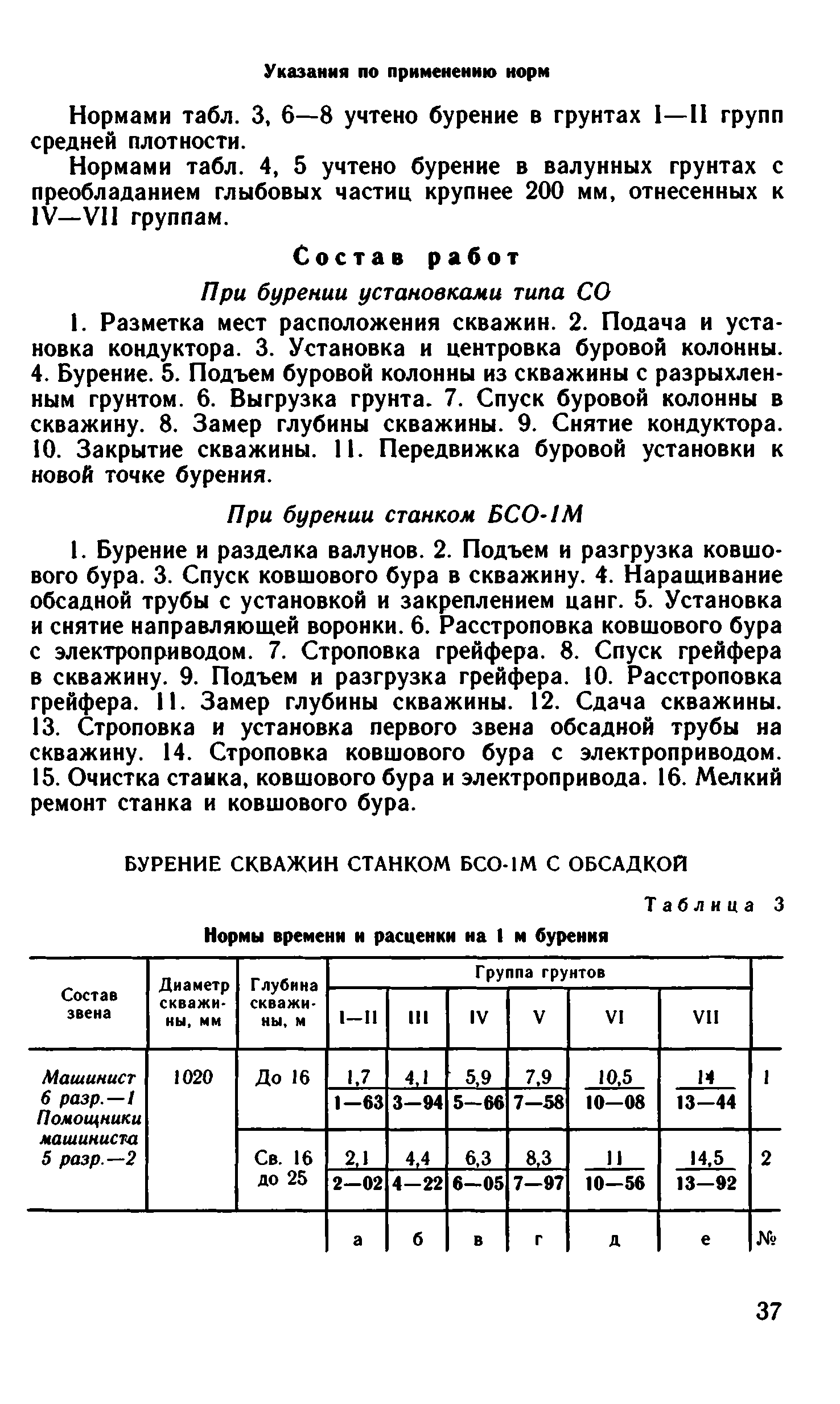 Указания по применению норм

Нормами табл. 3, 6—8 учтено бурение в грунтах I—II групп средней плотности.

Нормами табл. 4, 5 учтено бурение в валунных грунтах с преобладанием глыбовых частиц крупнее 200 мм, отнесенных к IV—VII группам.

Состав работ

При бурении установками типа СО

1. Разметка мест расположения скважин. 2. Подача и установка кондуктора. 3. Установка и центровка буровой колонны. 4. Бурение. 5. Подъем буровой колонны из скважины с разрыхленным грунтом. 6. Выгрузка грунта. 7. Спуск буровой колонны в скважину. 8. Замер глубины скважины. 9. Снятие кондуктора. 10. Закрытие скважины. 11. Передвижка буровой установки к новой точке бурения.

При бурении станком БСО-1М

1. Бурение и разделка валунов. 2. Подъем и разгрузка ковшового бура. 3. Спуск ковшового бура в скважину. 4. Наращивание обсадной трубы с установкой и закреплением цанг. 5. Установка и снятие направляющей воронки. 6. Расстроповка ковшового бура с электроприводом. 7. Строповка грейфера. 8. Спуск грейфера в скважину. 9. Подъем и разгрузка грейфера. 10. Расстроповка грейфера. 11. Замер глубины скважины. 12. Сдача скважины. 13. Строповка и установка первого звена обсадной трубы на скважину. 14. Строповка ковшового бура с электроприводом. 15. Очистка станка, ковшового бура и электропривода. 16. Мелкий ремонт станка и ковшового бура.

БУРЕНИЕ СКВАЖИН СТАНКОМ БСО-1М С ОБСАДКОЙ

Таблица 3

Нормы времени и расценки на 1 м бурения

| Состав звена | Диаметр скважины, мм | Глубина скважины, м | Группа грунтов I—II | III | IV | V | VI | VII | |
|---|---|---|---|---|---|---|---|---|---|
| Машинист 6 разр.—1 Помощники машиниста 5 разр.—2 | 1020 | До 16 | $\frac{1,7}{1—63}$ | $\frac{4,1}{3—94}$ | $\frac{5,9}{5—66}$ | $\frac{7,9}{7—58}$ | $\frac{10,5}{10—08}$ | $\frac{14}{13—44}$ | 1 |
| | | Св. 16 до 25 | $\frac{2,1}{2—02}$ | $\frac{4,4}{4—22}$ | $\frac{6,3}{6—05}$ | $\frac{8,3}{7—97}$ | $\frac{11}{10—56}$ | $\frac{14,5}{13—92}$ | 2 |
| | | | а | б | в | г | д | е | № |

37